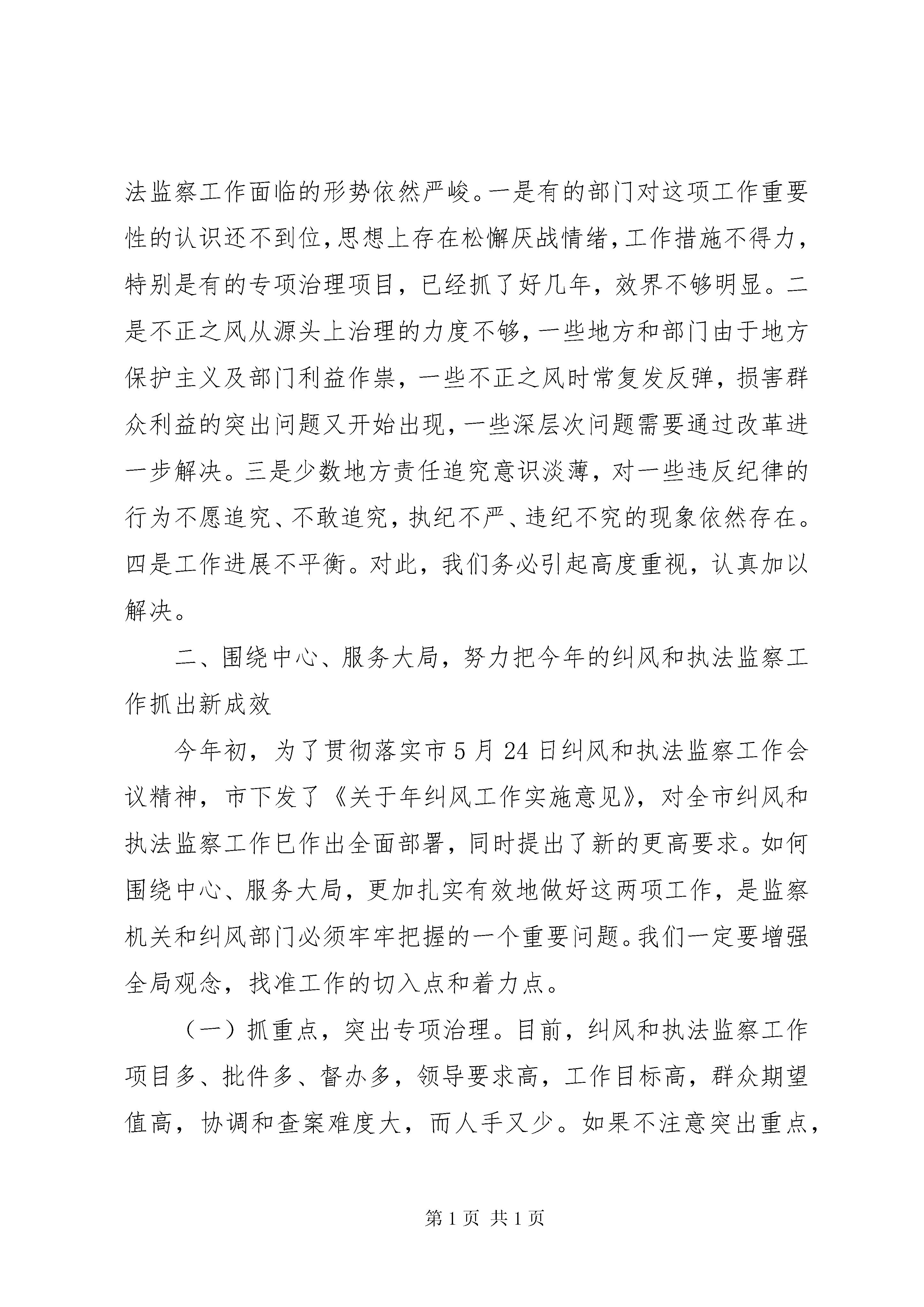 法监察工作面临的形势依然严峻。一是有的部门对这项工作重要性的认识还不到位，思想上存在松懈厌战情绪，工作措施不得力，特别是有的专项治理项目，已经抓了好几年，效界不够明显。二是不正之风从源头上治理的力度不够，一些地方和部门由于地方保护主义及部门利益作祟，一些不正之风时常复发反弹，损害群众利益的突出问题又开始出现，一些深层次问题需要通过改革进一步解决。三是少数地方责任追究意识淡薄，对一些违反纪律的行为不愿追究、不敢追究，执纪不严、违纪不究的现象依然存在。四是工作进展不平衡。对此，我们务必引起高度重视，认真加以解决。

二、围绕中心、服务大局，努力把今年的纠风和执法监察工作抓出新成效

今年初，为了贯彻落实市5月24日纠风和执法监察工作会议精神，市下发了《关于年纠风工作实施意见》，对全市纠风和执法监察工作已作出全面部署，同时提出了新的更高要求。如何围绕中心、服务大局，更加扎实有效地做好这两项工作，是监察机关和纠风部门必须牢牢把握的一个重要问题。我们一定要增强全局观念，找准工作的切入点和着力点。

（一）抓重点，突出专项治理。目前，纠风和执法监察工作项目多、批件多、督办多，领导要求高，工作目标高，群众期望值高，协调和查案难度大，而人手又少。如果不注意突出重点，

第1页 共1页